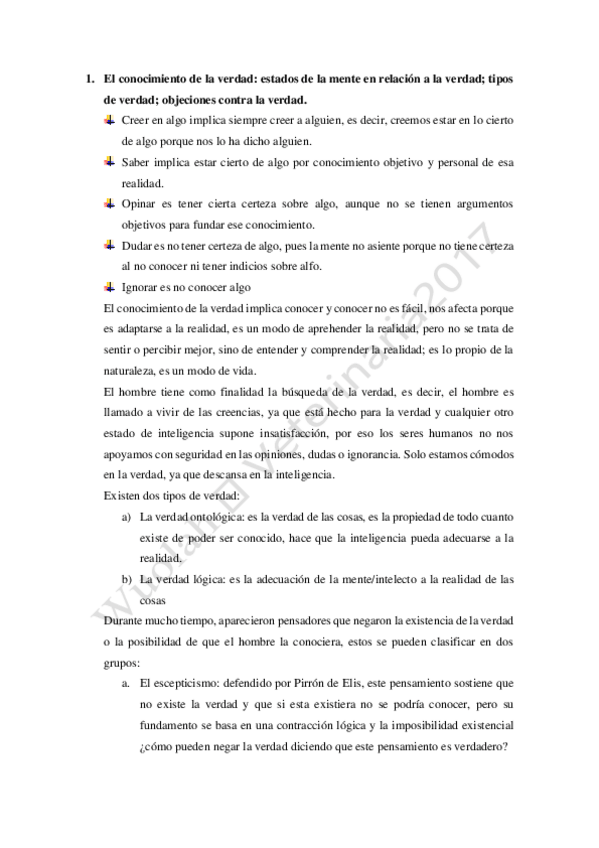 1. El conocimiento de la verdad: estados de la mente en relación a la verdad; tipos de verdad; objeciones contra la verdad.

Creer en algo implica siempre creer a alguien, es decir, creemos estar en lo cierto de algo porque nos lo ha dicho alguien.

Saber implica estar cierto de algo por conocimiento objetivo y personal de esa realidad.

Opinar es tener cierta certeza sobre algo, aunque no se tienen argumentos objetivos para fundar ese conocimiento.

Dudar es no tener certeza de algo, pues la mente no asiente porque no tiene certeza al no conocer ni tener indicios sobre alfo.

Ignorar es no conocer algo

El conocimiento de la verdad implica conocer y conocer no es fácil, nos afecta porque es adaptarse a la realidad, es un modo de aprehender la realidad, pero no se trata de sentir o percibir mejor, sino de entender y comprender la realidad; es lo propio de la naturaleza, es un modo de vida.

El hombre tiene como finalidad la búsqueda de la verdad, es decir, el hombre es llamado a vivir de las creencias, ya que está hecho para la verdad y cualquier otro estado de inteligencia supone insatisfacción, por eso los seres humanos no nos apoyamos con seguridad en las opiniones, dudas o ignorancia. Solo estamos cómodos en la verdad, ya que descansa en la inteligencia.

Existen dos tipos de verdad:

a) La verdad ontológica: es la verdad de las cosas, es la propiedad de todo cuanto existe de poder ser conocido, hace que la inteligencia pueda adecuarse a la realidad.

b) La verdad lógica: es la adecuación de la mente/intelecto a la realidad de las cosas

Durante mucho tiempo, aparecieron pensadores que negaron la existencia de la verdad o la posibilidad de que el hombre la conociera, estos se pueden clasificar en dos grupos:

a. El escepticismo: defendido por Pirrón de Elis, este pensamiento sostiene que no existe la verdad y que si esta existiera no se podría conocer, pero su fundamento se basa en una contracción lógica y la imposibilidad existencial ¿cómo pueden negar la verdad diciendo que este pensamiento es verdadero?

Wuolah El Veterinaria2017